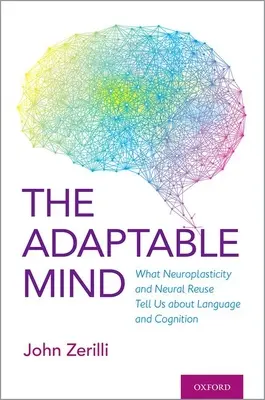 THE ADAPTABLE MIND

What Neuroplasticity and Neural Reuse Tell Us about Language and Cognition

John Zerilli

OXFORD